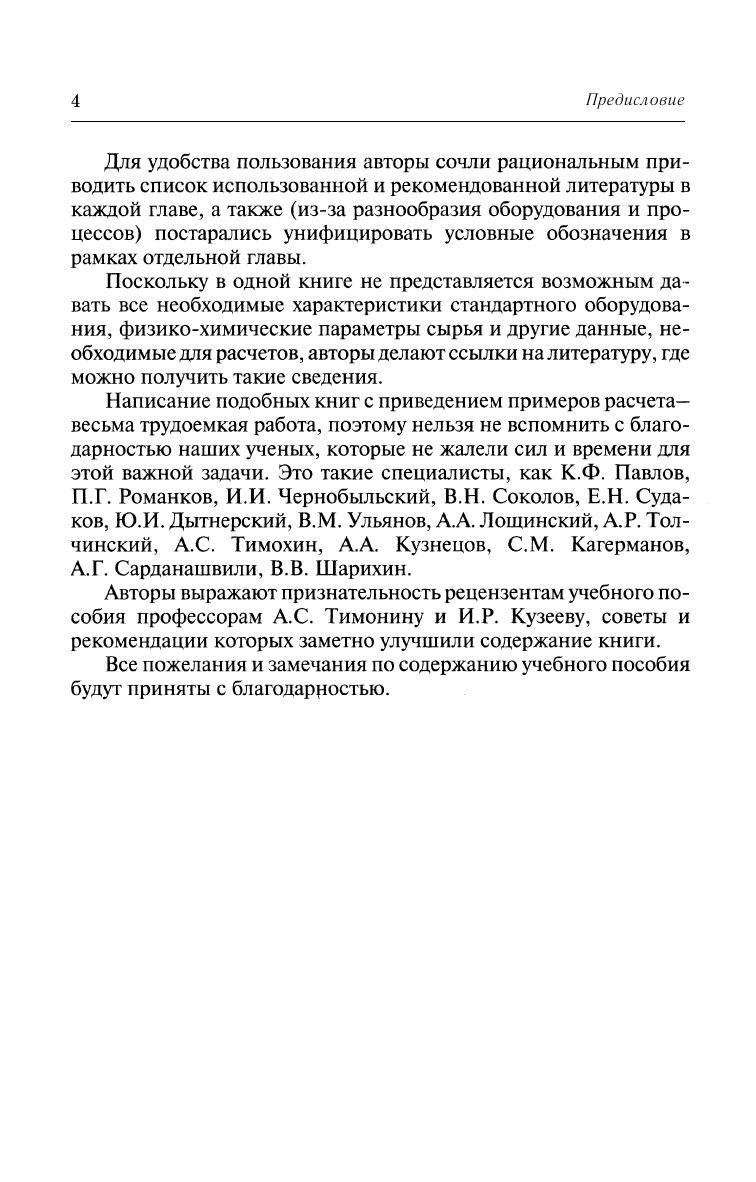 4 Предисловие

Для удобства пользования авторы сочли рациональным приводить список использованной и рекомендованной литературы в каждой главе, а также (из-за разнообразия оборудования и процессов) постарались унифицировать условные обозначения в рамках отдельной главы.

Поскольку в одной книге не представляется возможным давать все необходимые характеристики стандартного оборудования, физико-химические параметры сырья и другие данные, необходимые для расчетов, авторы делают ссылки на литературу, где можно получить такие сведения.

Написание подобных книг с приведением примеров расчета— весьма трудоемкая работа, поэтому нельзя не вспомнить с благодарностью наших ученых, которые не жалели сил и времени для этой важной задачи. Это такие специалисты, как К.Ф. Павлов, П.Г. Романков, И.И. Чернобыльский, В.Н. Соколов, Е.Н. Судаков, Ю.И. Дытнерский, В.М. Ульянов, А.А. Лощинский, А.Р. Толчинский, А.С. Тимохин, А.А. Кузнецов, С.М. Кагерманов, А.Г. Сарданашвили, В.В. Шарихин.

Авторы выражают признательность рецензентам учебного пособия профессорам А.С. Тимонину и И.Р. Кузееву, советы и рекомендации которых заметно улучшили содержание книги.

Все пожелания и замечания по содержанию учебного пособия будут приняты с благодарностью.